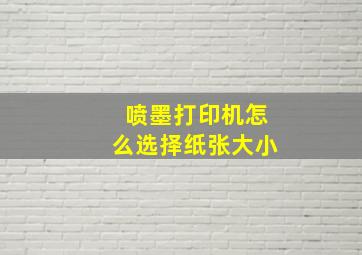 喷墨打印机怎么选择纸张大小